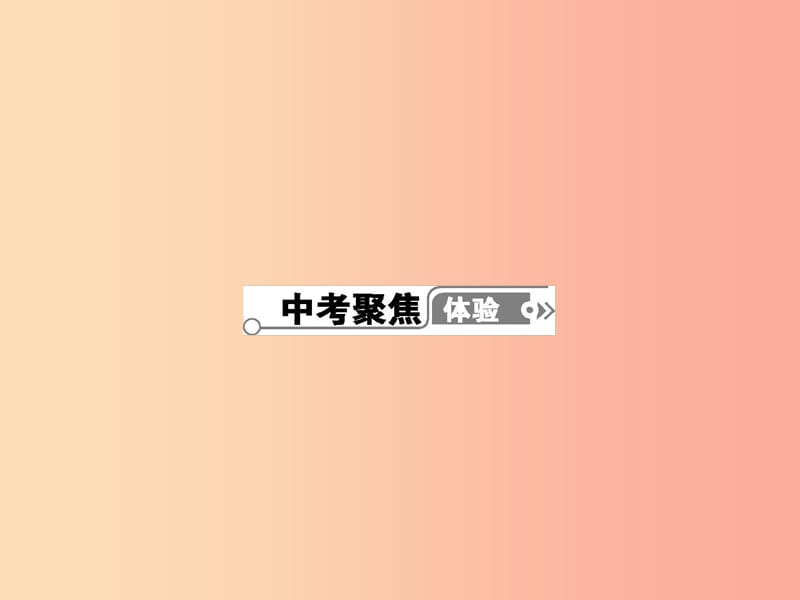 中考聚焦 体验